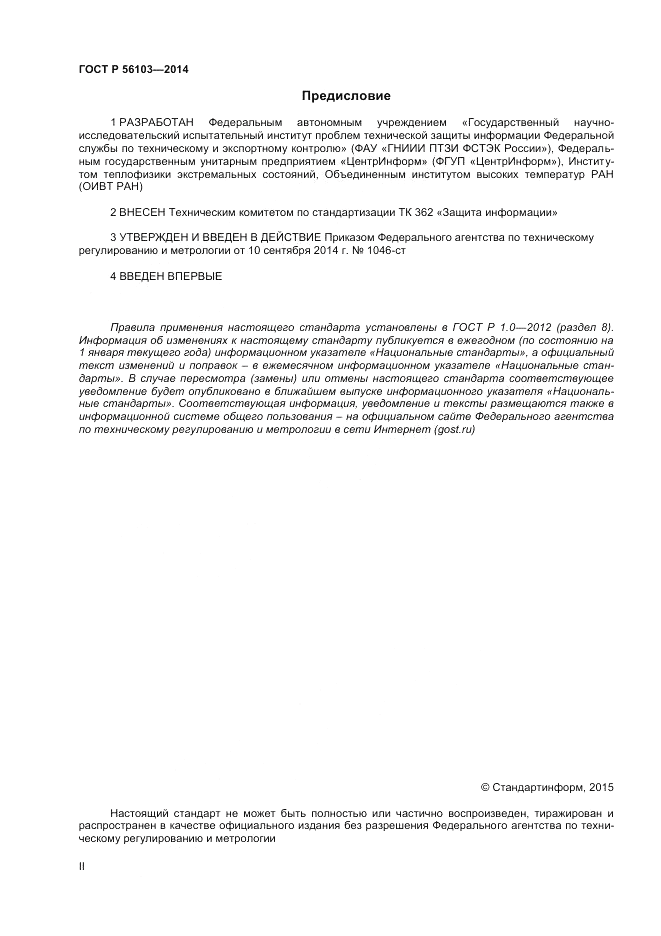 ГОСТ Р 56103—2014

Предисловие

1 РАЗРАБОТАН Федеральным автономным учреждением «Государственный научно-исследовательский испытательный институт проблем технической защиты информации Федеральной службы по техническому и экспортному контролю» (ФАУ «ГНИИИ ПТЗИ ФСТЭК России»), Федеральным государственным унитарным предприятием «ЦентрИнформ» (ФГУП «ЦентрИнформ»), Институтом теплофизики экстремальных состояний, Объединенным институтом высоких температур РАН (ОИВТ РАН)

2 ВНЕСЕН Техническим комитетом по стандартизации ТК 362 «Защита информации»

3 УТВЕРЖДЕН И ВВЕДЕН В ДЕЙСТВИЕ Приказом Федерального агентства по техническому регулированию и метрологии от 10 сентября 2014 г. № 1046-ст

4 ВВЕДЕН ВПЕРВЫЕ

Правила применения настоящего стандарта установлены в ГОСТ Р 1.0—2012 (раздел 8). Информация об изменениях к настоящему стандарту публикуется в ежегодном (по состоянию на 1 января текущего года) информационном указателе «Национальные стандарты», а официальный текст изменений и поправок – в ежемесячном информационном указателе «Национальные стандарты». В случае пересмотра (замены) или отмены настоящего стандарта соответствующее уведомление будет опубликовано в ближайшем выпуске информационного указателя «Национальные стандарты». Соответствующая информация, уведомление и тексты размещаются также в информационной системе общего пользования – на официальном сайте Федерального агентства по техническому регулированию и метрологии в сети Интернет (gost.ru)

© Стандартинформ, 2015

Настоящий стандарт не может быть полностью или частично воспроизведен, тиражирован и распространен в качестве официального издания без разрешения Федерального агентства по техническому регулированию и метрологии

II